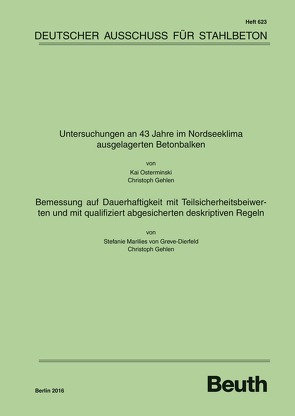 Heft 623

DEUTSCHER AUSSCHUSS FÜR STAHLBETON

Untersuchungen an 43 Jahre im Nordseeklima ausgelagerten Betonbalken

von

Kai Osterminski
Christoph Gehlen

Bemessung auf Dauerhaftigkeit mit Teilsicherheitsbeiwerten und mit qualifiziert abgesicherten deskriptiven Regeln

von

Stefanie Marilies von Greve-Dierfeld
Christoph Gehlen

Berlin 2016

Beuth